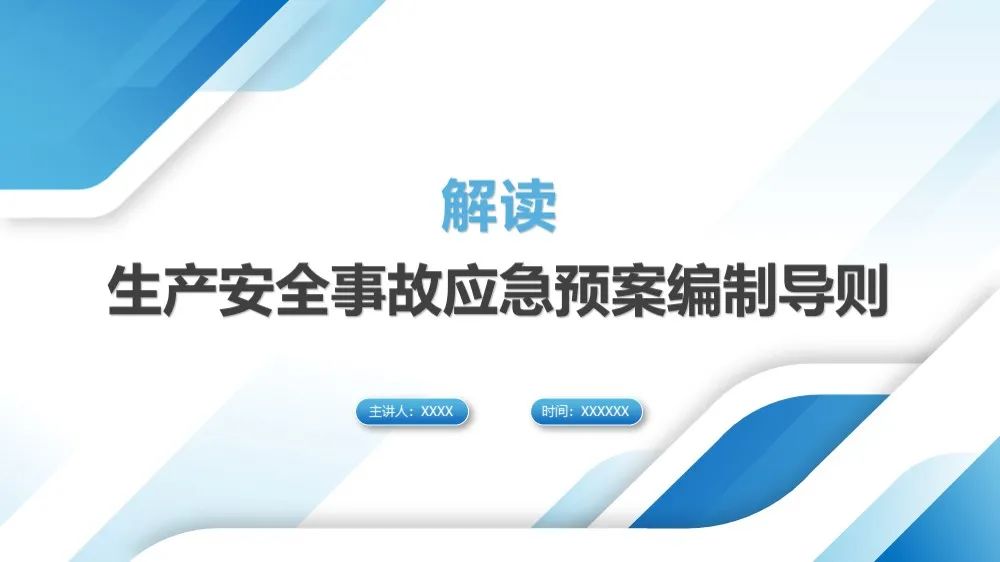 解读

生产安全事故应急预案编制导则

主讲人：XXXX

时间：XXXXXX